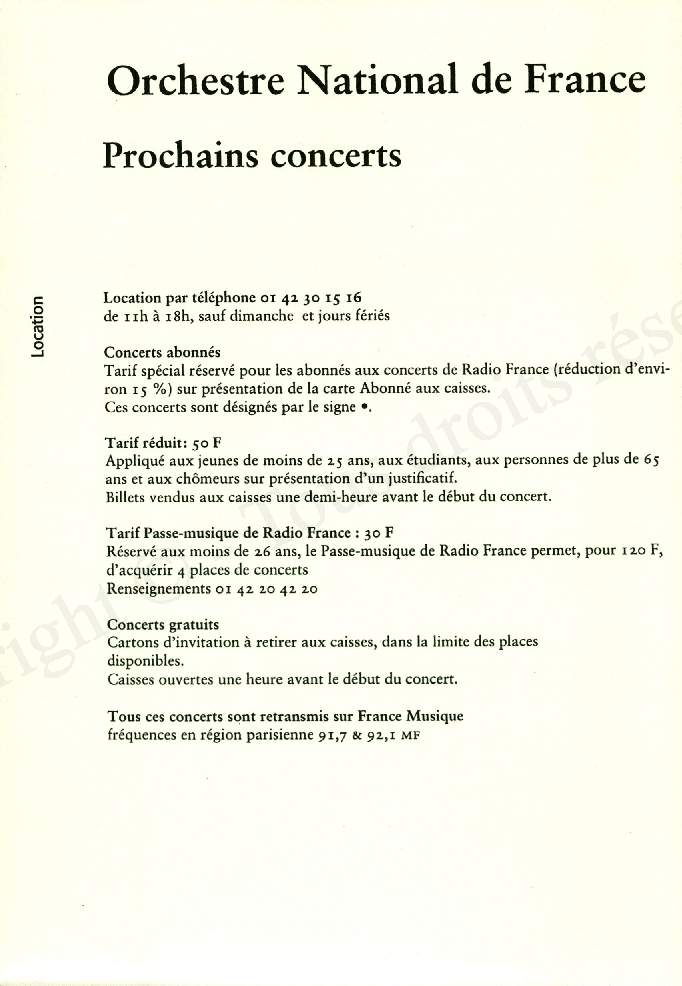 Orchestre National de France

Prochains concerts

Location

Location par téléphone 01 42 30 15 16
de 11h à 18h, sauf dimanche et jours fériés

Concerts abonnés
Tarif spécial réservé pour les abonnés aux concerts de Radio France (réduction d'environ 15 %) sur présentation de la carte Abonné aux caisses.
Ces concerts sont désignés par le signe •.

Tarif réduit: 50 F
Appliqué aux jeunes de moins de 25 ans, aux étudiants, aux personnes de plus de 65 ans et aux chômeurs sur présentation d'un justificatif.
Billets vendus aux caisses une demi-heure avant le début du concert.

Tarif Passe-musique de Radio France : 30 F
Réservé aux moins de 26 ans, le Passe-musique de Radio France permet, pour 120 F, d'acquérir 4 places de concerts
Renseignements 01 42 20 42 20

Concerts gratuits
Cartons d'invitation à retirer aux caisses, dans la limite des places disponibles.
Caisses ouvertes une heure avant le début du concert.

Tous ces concerts sont retransmis sur France Musique
fréquences en région parisienne 91,7 & 92,1 MF

right – Tous droits rése